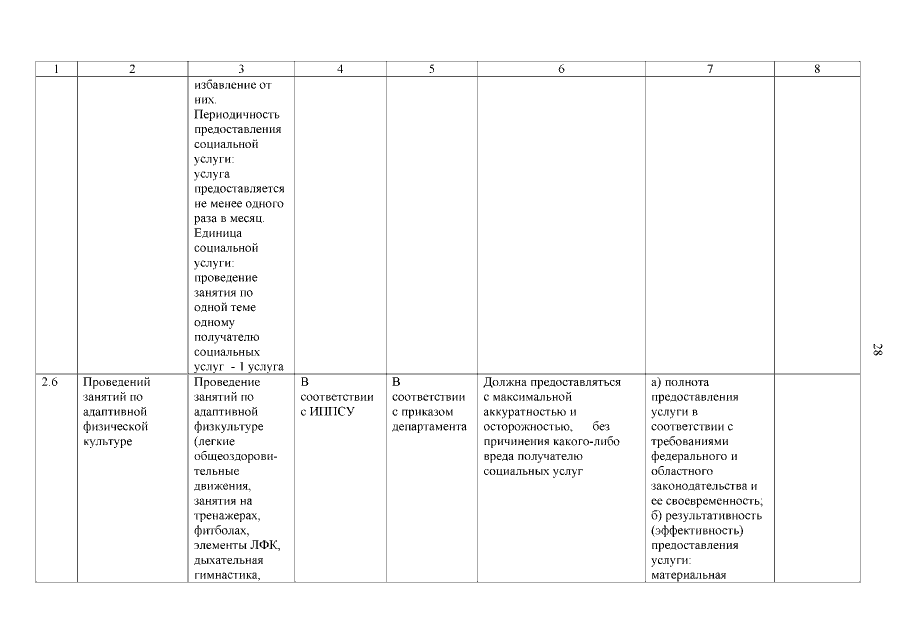 | 1 | 2 | 3 | 4 | 5 | 6 | 7 | 8 |
|---|---|---|---|---|---|---|---|
| | | избавление от них. Периодичность предоставления социальной услуги: услуга предоставляется не менее одного раза в месяц. Единица социальной услуги: проведение занятия по одной теме одному получателю социальных услуг - 1 услуга | | | | | |
| 2.6 | Проведений занятий по адаптивной физической культуре | Проведение занятий по адаптивной физкультуре (легкие общеоздоровительные движения, занятия на тренажерах, фитболах, элементы ЛФК, дыхательная гимнастика, | В соответствии с ИППСУ | В соответствии с приказом департамента | Должна предоставляться с максимальной аккуратностью и осторожностью, без причинения какого-либо вреда получателю социальных услуг | а) полнота предоставления услуги в соответствии с требованиями федерального и областного законодательства и ее своевременность; б) результативность (эффективность) предоставления услуги: материальная | |

28